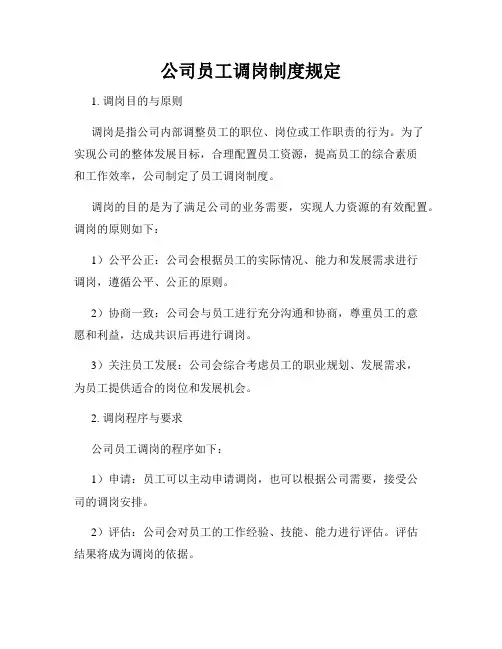 公司员工调岗制度规定

1. 调岗目的与原则

调岗是指公司内部调整员工的职位、岗位或工作职责的行为。为了实现公司的整体发展目标，合理配置员工资源，提高员工的综合素质和工作效率，公司制定了员工调岗制度。

调岗的目的是为了满足公司的业务需要，实现人力资源的有效配置。调岗的原则如下：

1）公平公正：公司会根据员工的实际情况、能力和发展需求进行调岗，遵循公平、公正的原则。

2）协商一致：公司会与员工进行充分沟通和协商，尊重员工的意愿和利益，达成共识后再进行调岗。

3）关注员工发展：公司会综合考虑员工的职业规划、发展需求，为员工提供适合的岗位和发展机会。

2. 调岗程序与要求

公司员工调岗的程序如下：

1）申请：员工可以主动申请调岗，也可以根据公司需要，接受公司的调岗安排。

2）评估：公司会对员工的工作经验、技能、能力进行评估。评估结果将成为调岗的依据。